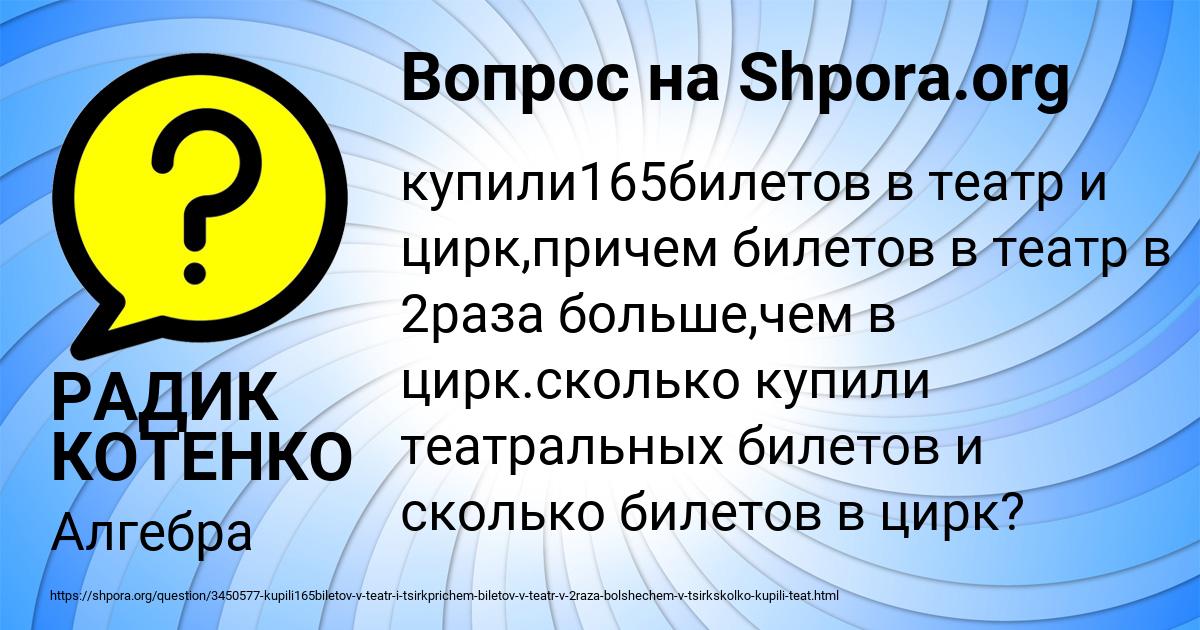 Вопрос на Shpora.org

?

купили165билетов в театр и цирк,причем билетов в театр в 2раза больше,чем в цирк.сколько купили театральных билетов и сколько билетов в цирк?

РАДИК КОТЕНКО

Алгебра

https://shpora.org/question/3450577-kupili165biletov-v-teatr-i-tsirkprichem-biletov-v-teatr-v-2raza-bolshechem-v-tsirkskolko-kupili-teat.html